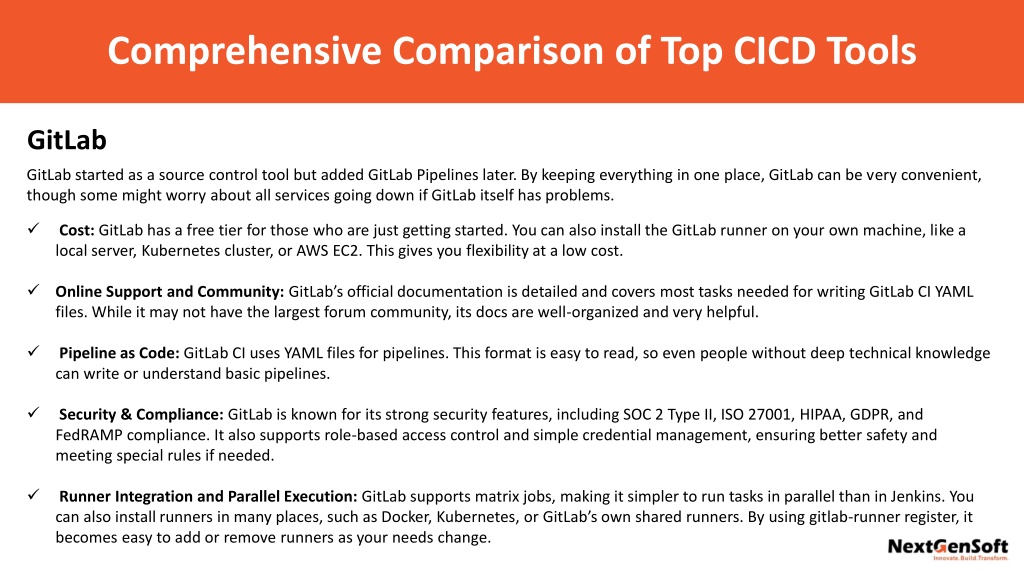 Comprehensive Comparison of Top CICD Tools

GitLab

GitLab started as a source control tool but added GitLab Pipelines later. By keeping everything in one place, GitLab can be very convenient, though some might worry about all services going down if GitLab itself has problems.

✓ Cost: GitLab has a free tier for those who are just getting started. You can also install the GitLab runner on your own machine, like a local server, Kubernetes cluster, or AWS EC2. This gives you flexibility at a low cost.

✓ Online Support and Community: GitLab's official documentation is detailed and covers most tasks needed for writing GitLab CI YAML files. While it may not have the largest forum community, its docs are well-organized and very helpful.

✓ Pipeline as Code: GitLab CI uses YAML files for pipelines. This format is easy to read, so even people without deep technical knowledge can write or understand basic pipelines.

✓ Security & Compliance: GitLab is known for its strong security features, including SOC 2 Type II, ISO 27001, HIPAA, GDPR, and FedRAMP compliance. It also supports role-based access control and simple credential management, ensuring better safety and meeting special rules if needed.

✓ Runner Integration and Parallel Execution: GitLab supports matrix jobs, making it simpler to run tasks in parallel than in Jenkins. You can also install runners in many places, such as Docker, Kubernetes, or GitLab's own shared runners. By using gitlab-runner register, it becomes easy to add or remove runners as your needs change.

NextGenSoft
Innovate. Build. Transform.